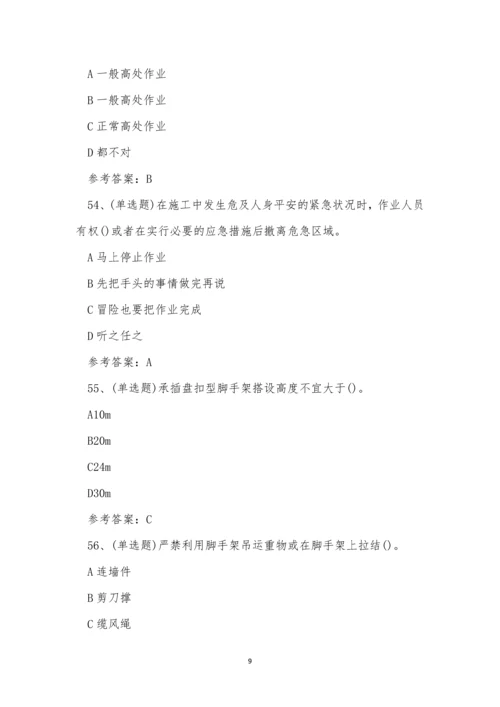 A 一般高处作业

B 一般高处作业

C 正常高处作业

D 都不对

参考答案：B

54、(单选题)在施工中发生危及人身平安的紧急状况时，作业人员有权()或者在实行必要的应急措施后撤离危急区域。

A 马上停止作业

B 先把手头的事情做完再说

C 冒险也要把作业完成

D 听之任之

参考答案：A

55、(单选题)承插盘扣型脚手架搭设高度不宜大于()。

A10m

B20m

C24m

D30m

参考答案：C

56、(单选题)严禁利用脚手架吊运重物或在脚手架上拉结()。

A 连墙件

B 剪刀撑

C 缆风绳

9